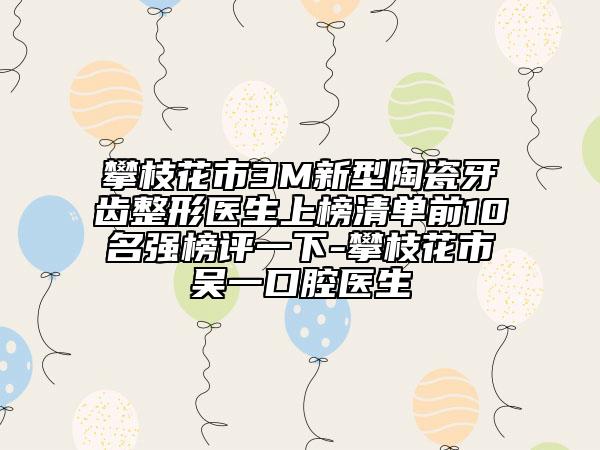 攀枝花市3M新型陶瓷牙齿整形医生上榜清单前10名强榜评一下-攀枝花市吴一口腔医生